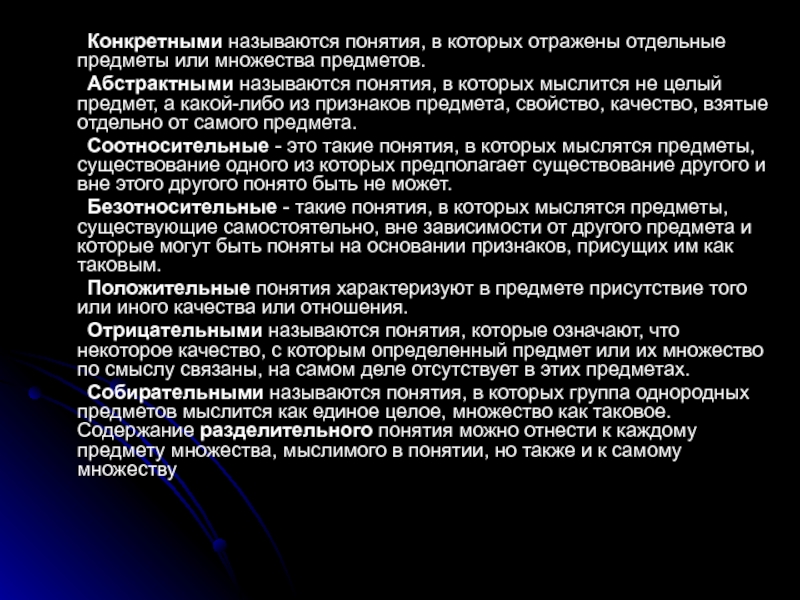 Конкретными называются понятия, в которых отражены отдельные предметы или множества предметов.

Абстрактными называются понятия, в которых мыслится не целый предмет, а какой-либо из признаков предмета, свойство, качество, взятые отдельно от самого предмета.

Соотносительные - это такие понятия, в которых мыслятся предметы, существование одного из которых предполагает существование другого и вне этого другого понято быть не может.

Безотносительные - такие понятия, в которых мыслятся предметы, существующие самостоятельно, вне зависимости от другого предмета и которые могут быть поняты на основании признаков, присущих им как таковым.

Положительные понятия характеризуют в предмете присутствие того или иного качества или отношения.

Отрицательными называются понятия, которые означают, что некоторое качество, с которым определенный предмет или их множество по смыслу связаны, на самом деле отсутствует в этих предметах.

Собирательными называются понятия, в которых группа однородных предметов мыслится как единое целое, множество как таковое. Содержание разделительного понятия можно отнести к каждому предмету множества, мыслимого в понятии, но также и к самому множеству